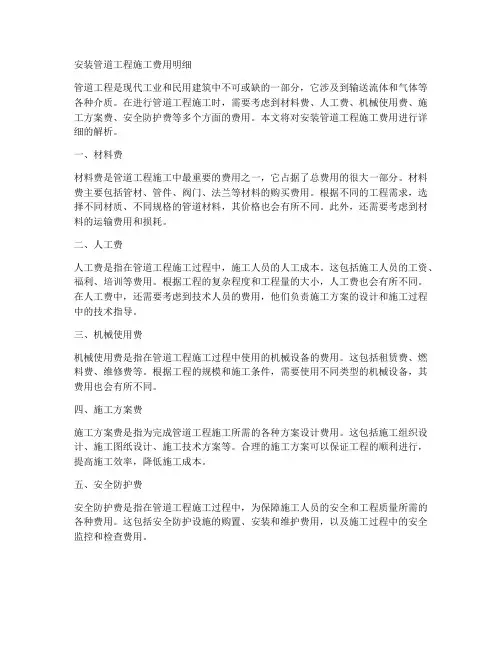 安装管道工程施工费用明细

管道工程是现代工业和民用建筑中不可或缺的一部分，它涉及到输送流体和气体等各种介质。在进行管道工程施工时，需要考虑到材料费、人工费、机械使用费、施工方案费、安全防护费等多个方面的费用。本文将对安装管道工程施工费用进行详细的解析。

一、材料费

材料费是管道工程施工中最重要的费用之一，它占据了总费用的很大一部分。材料费主要包括管材、管件、阀门、法兰等材料的购买费用。根据不同的工程需求，选择不同材质、不同规格的管道材料，其价格也会有所不同。此外，还需要考虑到材料的运输费用和损耗。

二、人工费

人工费是指在管道工程施工过程中，施工人员的人工成本。这包括施工人员的工资、福利、培训等费用。根据工程的复杂程度和工程量的大小，人工费也会有所不同。在人工费中，还需要考虑到技术人员的费用，他们负责施工方案的设计和施工过程中的技术指导。

三、机械使用费

机械使用费是指在管道工程施工过程中使用的机械设备的费用。这包括租赁费、燃料费、维修费等。根据工程的规模和施工条件，需要使用不同类型的机械设备，其费用也会有所不同。

四、施工方案费

施工方案费是指为完成管道工程施工所需的各种方案设计费用。这包括施工组织设计、施工图纸设计、施工技术方案等。合理的施工方案可以保证工程的顺利进行，提高施工效率，降低施工成本。

五、安全防护费

安全防护费是指在管道工程施工过程中，为保障施工人员的安全和工程质量所需的各种费用。这包括安全防护设施的购置、安装和维护费用，以及施工过程中的安全监控和检查费用。